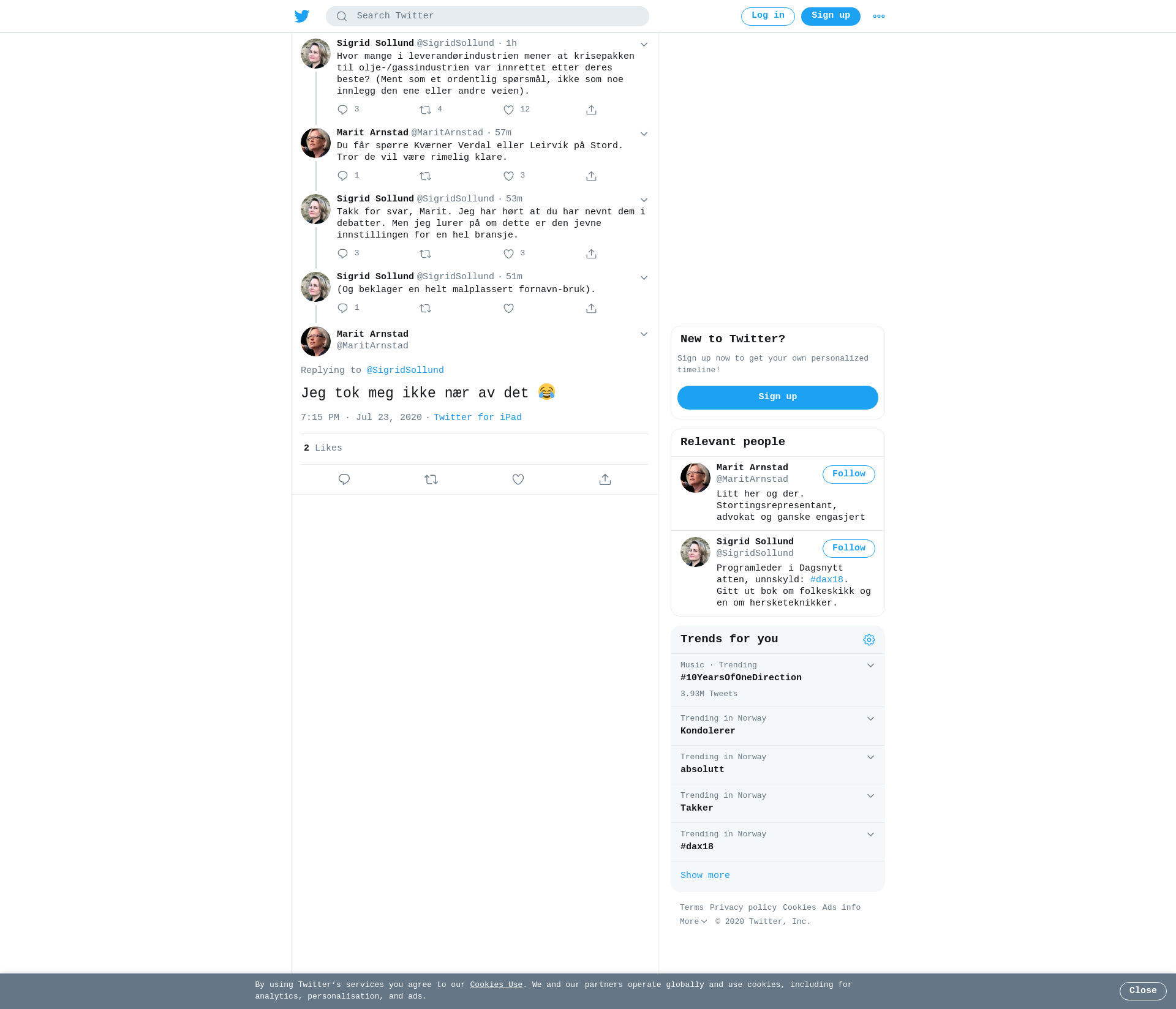 Search Twitter

Log in Sign up

Sigrid Sollund @SigridSollund · 1h
Hvor mange i leverandørindustrien mener at krisepakken til olje-/gassindustrien var innrettet etter deres beste? (Ment som et ordentlig spørsmål, ikke som noe innlegg den ene eller andre veien).

3 4 12

Marit Arnstad @MaritArnstad · 57m
Du får spørre Kværner Verdal eller Leirvik på Stord. Tror de vil være rimelig klare.

1 3

Sigrid Sollund @SigridSollund · 53m
Takk for svar, Marit. Jeg har hørt at du har nevnt dem i debatter. Men jeg lurer på om dette er den jevne innstillingen for en hel bransje.

3 3

Sigrid Sollund @SigridSollund · 51m
(Og beklager en helt malplassert fornavn-bruk).

1

Marit Arnstad
@MaritArnstad

Replying to @SigridSollund

Jeg tok meg ikke nær av det 😂

7:15 PM · Jul 23, 2020 · Twitter for iPad

2 Likes

New to Twitter?

Sign up now to get your own personalized timeline!

Sign up

Relevant people

Marit Arnstad
@MaritArnstad
Follow
Litt her og der. Stortingsrepresentant, advokat og ganske engasjert

Sigrid Sollund
@SigridSollund
Follow
Programleder i Dagsnytt atten, unnskyld: #dax18. Gitt ut bok om folkeskikk og en om hersketeknikker.

Trends for you

Music · Trending
#10YearsOfOneDirection
3.93M Tweets

Trending in Norway
Kondolerer

Trending in Norway
absolutt

Trending in Norway
Takker

Trending in Norway
#dax18

Show more

Terms Privacy policy Cookies Ads info
More © 2020 Twitter, Inc.

By using Twitter's services you agree to our Cookies Use. We and our partners operate globally and use cookies, including for analytics, personalisation, and ads.

Close